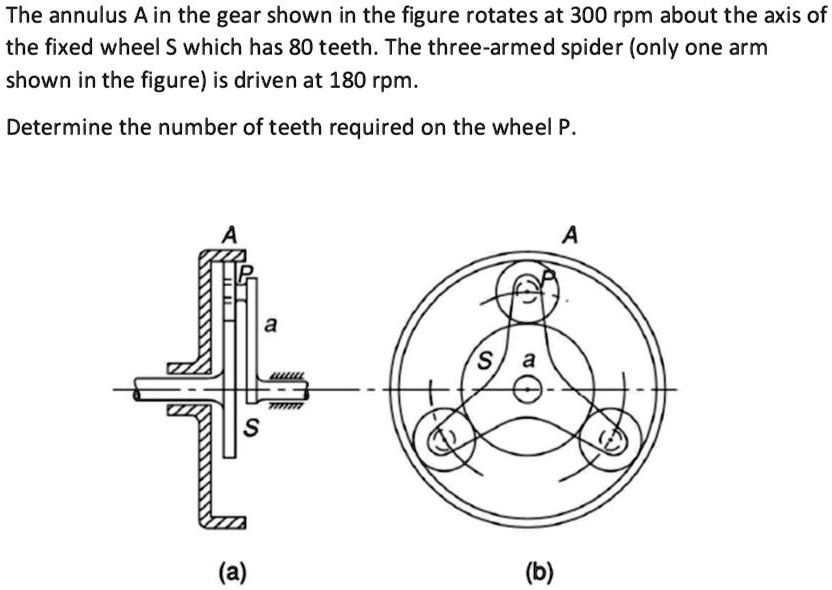 The annulus A in the gear shown in the figure rotates at 300 rpm about the axis of the fixed wheel S which has 80 teeth. The three-armed spider (only one arm shown in the figure) is driven at 180 rpm.

Determine the number of teeth required on the wheel P.

A
P
a
S
(a)

A
P
S
a
(b)